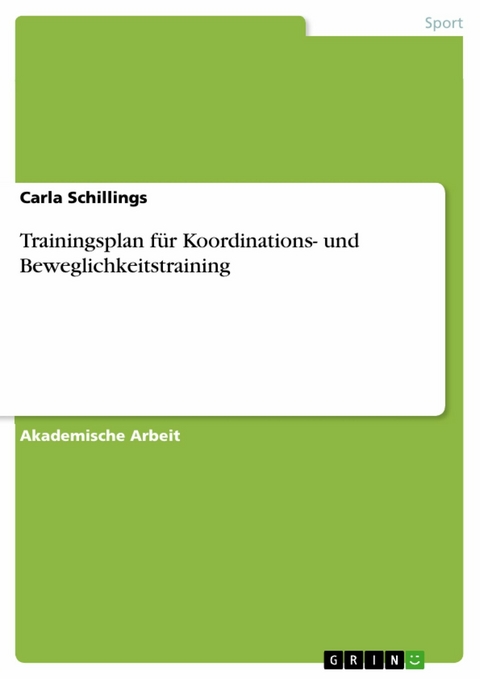 Sport

Carla Schillings

Trainingsplan für Koordinations- und Beweglichkeitstraining

Akademische Arbeit

GRIN